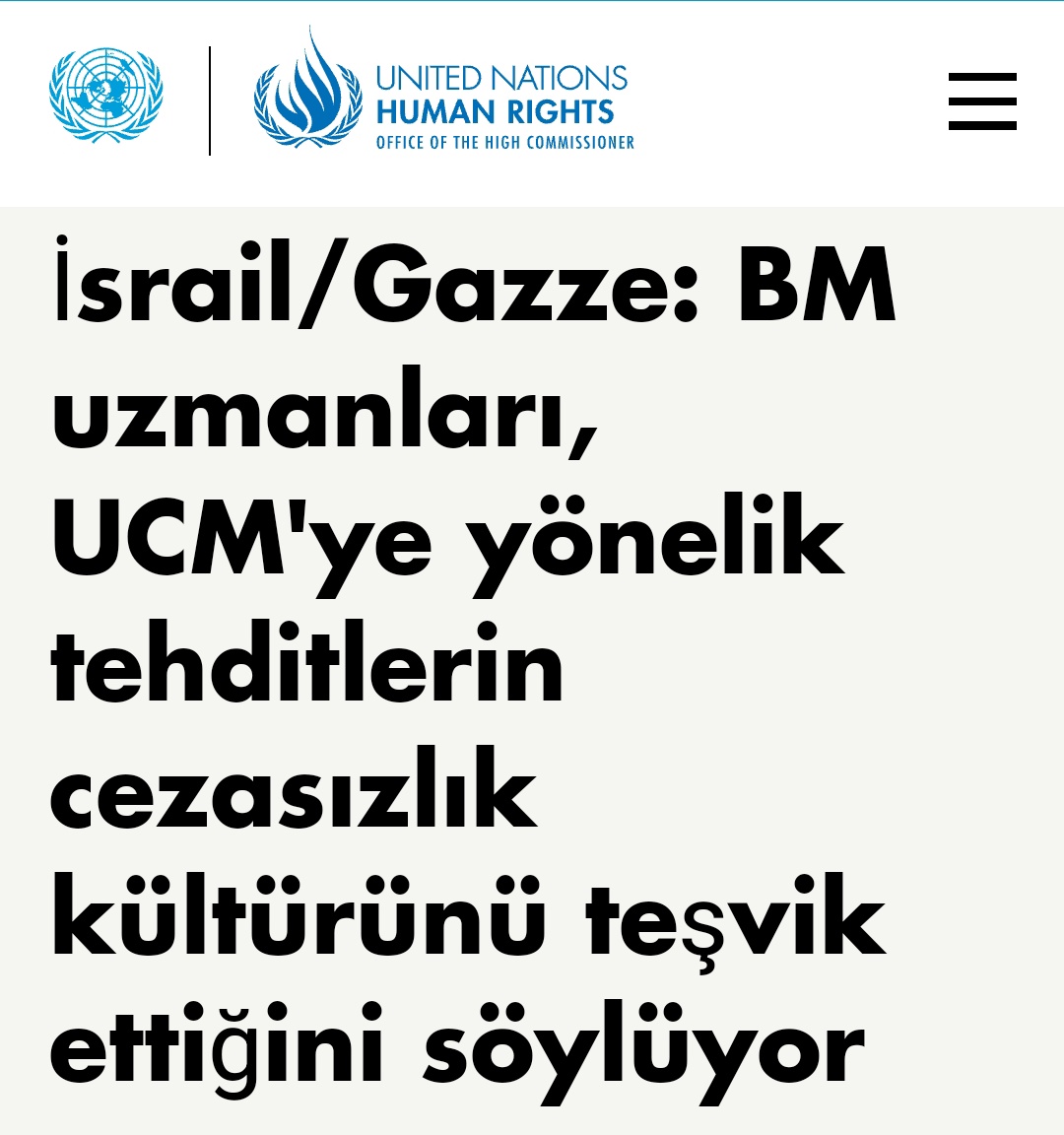 UNITED NATIONS
HUMAN RIGHTS
OFFICE OF THE HIGH COMMISSIONER

İsrail/Gazze: BM uzmanları, UCM'ye yönelik tehditlerin cezasızlık kültürünü teşvik ettiğini söylüyor